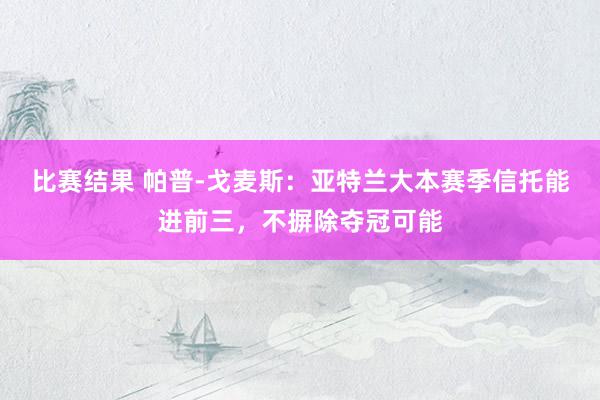 比赛结果 帕普-戈麦斯：亚特兰大本赛季信托能进前三，不摒除夺冠可能